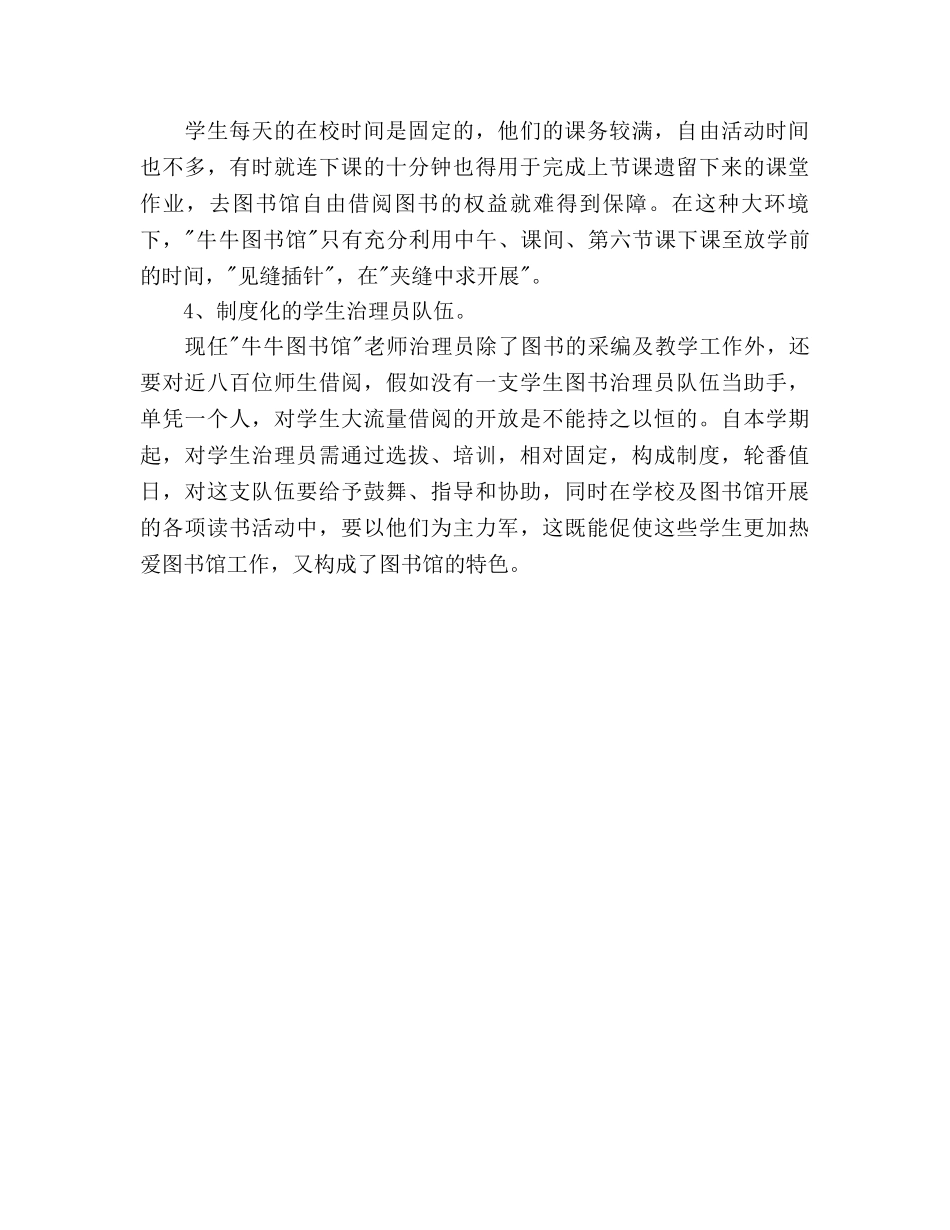 学生每天的在校时间是固定的，他们的课务较满，自由活动时间也不多，有时就连下课的十分钟也得用于完成上节课遗留下来的课堂作业，去图书馆自由借阅图书的权益就难得到保障。在这种大环境下，"牛牛图书馆"只有充分利用中午、课间、第六节课下课至放学前的时间，"见缝插针"，在"夹缝中求开展"。

4、制度化的学生治理员队伍。

现任"牛牛图书馆"老师治理员除了图书的采编及教学工作外，还要对近八百位师生借阅，假如没有一支学生图书治理员队伍当助手，单凭一个人，对学生大流量借阅的开放是不能持之以恒的。自本学期起，对学生治理员需通过选拔、培训，相对固定，构成制度，轮番值日，对这支队伍要给予鼓舞、指导和协助，同时在学校及图书馆开展的各项读书活动中，要以他们为主力军，这既能促使这些学生更加热爱图书馆工作，又构成了图书馆的特色。